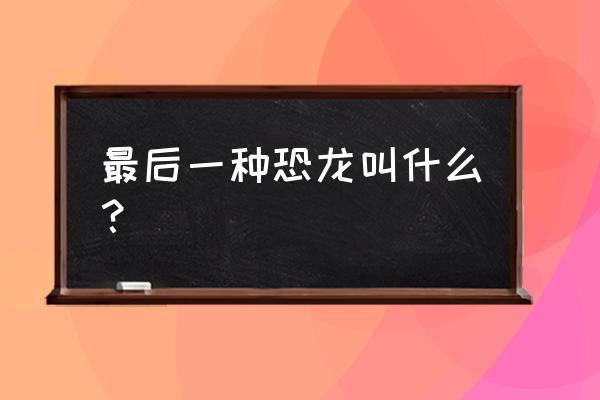 最后一种恐龙叫什么？